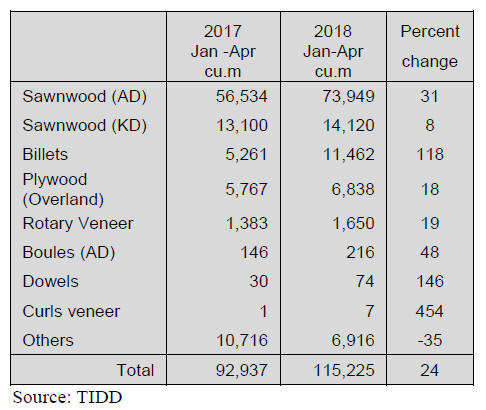 | | 2017 Jan -Apr cu.m | 2018 Jan-Apr cu.m | Percent change |
|---|---|---|---|
| Sawnwood (AD) | 56,534 | 73,949 | 31 |
| Sawnwood (KD) | 13,100 | 14,120 | 8 |
| Billets | 5,261 | 11,462 | 118 |
| Plywood (Overland) | 5,767 | 6,838 | 18 |
| Rotary Veneer | 1,383 | 1,650 | 19 |
| Boules (AD) | 146 | 216 | 48 |
| Dowels | 30 | 74 | 146 |
| Curls veneer | 1 | 7 | 454 |
| Others | 10,716 | 6,916 | -35 |
| Total | 92,937 | 115,225 | 24 |

Source: TIDD